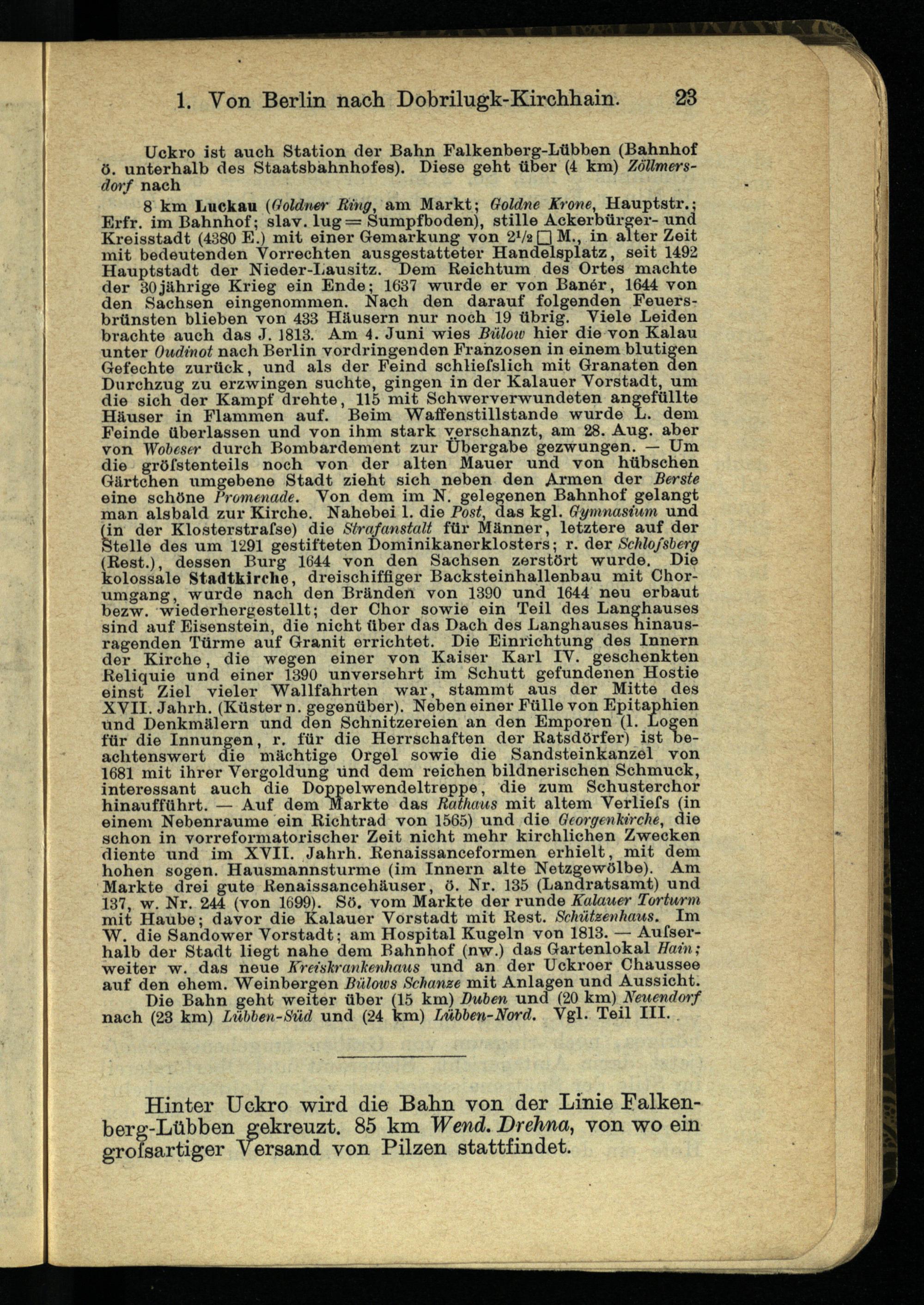 1. Von Berlin nach Dobrilugk-Kirchhain. 23

Uckro ist auch Station der Bahn Falkenberg-Lübben (Bahnhof ö. unterhalb des Staatsbahnhofes). Diese geht über (4 km) Zöllmersdorf nach

8 km Luckau (Goldner Ring, am Markt; Goldne Krone, Hauptstr.; Erfr. im Bahnhof; slav. lug = Sumpfboden), stille Ackerbürger- und Kreisstadt (4380 E.) mit einer Gemarkung von $2^1/_2$ □ M., in alter Zeit mit bedeutenden Vorrechten ausgestatteter Handelsplatz, seit 1492 Hauptstadt der Nieder-Lausitz. Dem Reichtum des Ortes machte der 30jährige Krieg ein Ende; 1637 wurde er von Banér, 1644 von den Sachsen eingenommen. Nach den darauf folgenden Feuersbrünsten blieben von 433 Häusern nur noch 19 übrig. Viele Leiden brachte auch das J. 1813. Am 4. Juni wies Bülow hier die von Kalau unter Oudinot nach Berlin vordringenden Franzosen in einem blutigen Gefechte zurück, und als der Feind schliefslich mit Granaten den Durchzug zu erzwingen suchte, gingen in der Kalauer Vorstadt, um die sich der Kampf drehte, 115 mit Schwerverwundeten angefüllte Häuser in Flammen auf. Beim Waffenstillstande wurde L. dem Feinde überlassen und von ihm stark verschanzt, am 28. Aug. aber von Wobeser durch Bombardement zur Übergabe gezwungen. — Um die gröfstenteils noch von der alten Mauer und von hübschen Gärtchen umgebene Stadt zieht sich neben den Armen der Berste eine schöne Promenade. Von dem im N. gelegenen Bahnhof gelangt man alsbald zur Kirche. Nahebei l. die Post, das kgl. Gymnasium und (in der Klosterstrafse) die Strafanstalt für Männer, letztere auf der Stelle des um 1291 gestifteten Dominikanerklosters; r. der Schlofsberg (Rest.), dessen Burg 1644 von den Sachsen zerstört wurde. Die kolossale Stadtkirche, dreischiffiger Backsteinhallenbau mit Chorumgang, wurde nach den Bränden von 1390 und 1644 neu erbaut bezw. wiederhergestellt; der Chor sowie ein Teil des Langhauses sind auf Eisenstein, die nicht über das Dach des Langhauses hinausragenden Türme auf Granit errichtet. Die Einrichtung des Innern der Kirche, die wegen einer von Kaiser Karl IV. geschenkten Reliquie und einer 1390 unversehrt im Schutt gefundenen Hostie einst Ziel vieler Wallfahrten war, stammt aus der Mitte des XVII. Jahrh. (Küster n. gegenüber). Neben einer Fülle von Epitaphien und Denkmälern und den Schnitzereien an den Emporen (l. Logen für die Innungen, r. für die Herrschaften der Ratsdörfer) ist beachtenswert die mächtige Orgel sowie die Sandsteinkanzel von 1681 mit ihrer Vergoldung und dem reichen bildnerischen Schmuck, interessant auch die Doppelwendeltreppe, die zum Schusterchor hinaufführt. — Auf dem Markte das Rathaus mit altem Verliefs (in einem Nebenraume ein Richtrad von 1565) und die Georgenkirche, die schon in vorreformatorischer Zeit nicht mehr kirchlichen Zwecken diente und im XVII. Jahrh. Renaissanceformen erhielt, mit dem hohen sogen. Hausmannsturme (im Innern alte Netzgewölbe). Am Markte drei gute Renaissancehäuser, ö. Nr. 135 (Landratsamt) und 137, w. Nr. 244 (von 1699). Sö. vom Markte der runde Kalauer Torturm mit Haube; davor die Kalauer Vorstadt mit Rest. Schützenhaus. Im W. die Sandower Vorstadt; am Hospital Kugeln von 1813. — Aufserhalb der Stadt liegt nahe dem Bahnhof (nw.) das Gartenlokal Hain; weiter w. das neue Kreiskrankenhaus und an der Uckroer Chaussee auf den ehem. Weinbergen Bülows Schanze mit Anlagen und Aussicht.

Die Bahn geht weiter über (15 km) Duben und (20 km) Neuendorf nach (23 km) Lübben-Süd und (24 km) Lübben-Nord. Vgl. Teil III.

Hinter Uckro wird die Bahn von der Linie Falkenberg-Lübben gekreuzt. 85 km Wend. Drehna, von wo ein grofsartiger Versand von Pilzen stattfindet.